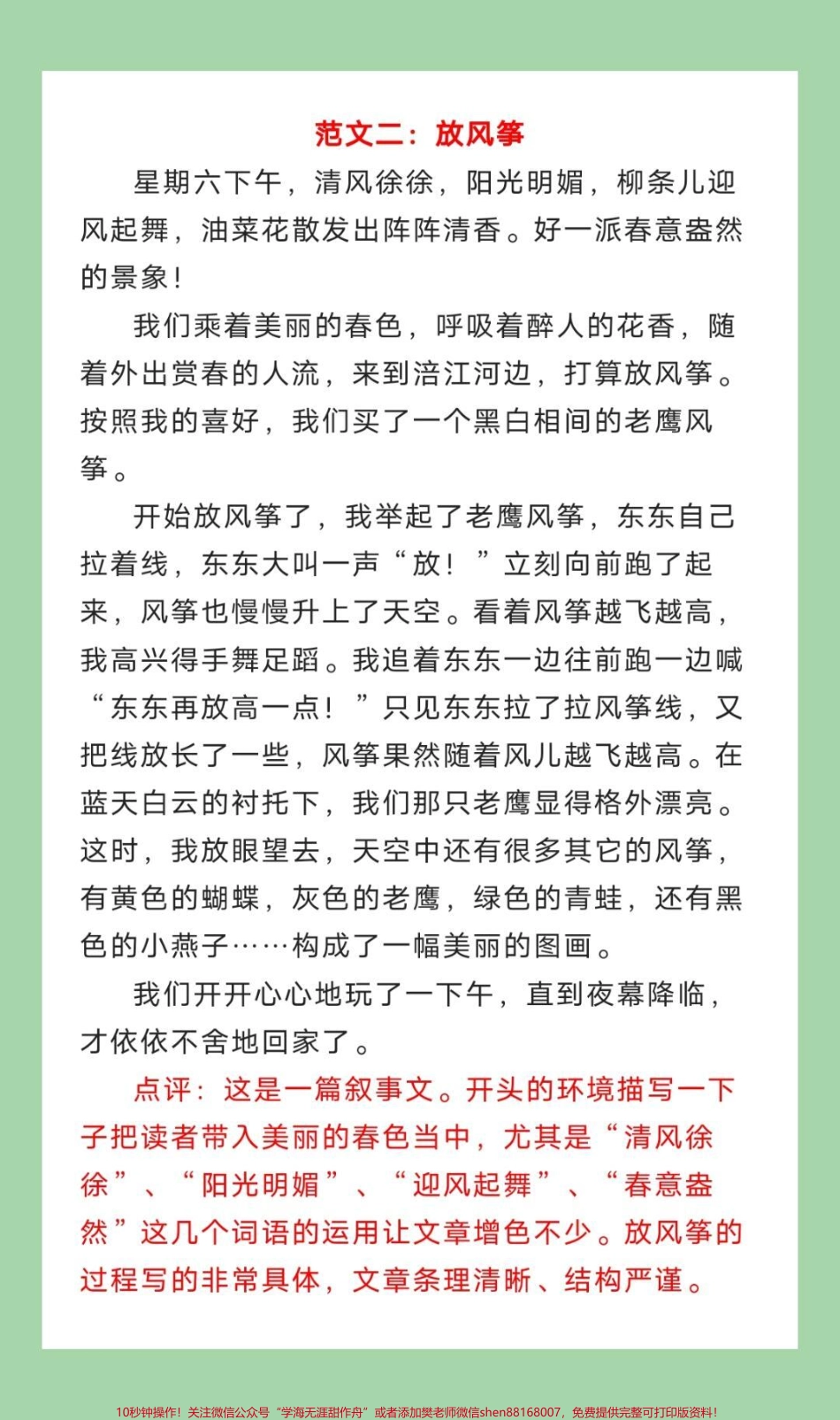 范文二：放风筝

星期六下午，清风徐徐，阳光明媚，柳条儿迎风起舞，油菜花散发出阵阵清香。好一派春意盎然的景象！

我们乘着美丽的春色，呼吸着醉人的花香，随着外出赏春的人流，来到涪江河边，打算放风筝。按照我的喜好，我们买了一个黑白相间的老鹰风筝。

开始放风筝了，我举起了老鹰风筝，东东自己拉着线，东东大叫一声“放！”立刻向前跑了起来，风筝也慢慢升上了天空。看着风筝越飞越高，我高兴得手舞足蹈。我追着东东一边往前跑一边喊“东东再放高一点！”只见东东拉了拉风筝线，又把线放长了一些，风筝果然随着风儿越飞越高。在蓝天白云的衬托下，我们那只老鹰显得格外漂亮。这时，我放眼望去，天空中还有很多其它的风筝，有黄色的蝴蝶，灰色的老鹰，绿色的青蛙，还有黑色的小燕子……构成了一幅美丽的图画。

我们开开心心地玩了一下午，直到夜幕降临，才依依不舍地回家了。

点评：这是一篇叙事文。开头的环境描写一下子把读者带入美丽的春色当中，尤其是“清风徐徐”、“阳光明媚”、“迎风起舞”、“春意盎然”这几个词语的运用让文章增色不少。放风筝的过程写的非常具体，文章条理清晰、结构严谨。

10秒钟操作！关注微信公众号“学海无涯甜作舟”或者添加樊老师微信shen88168007，免费提供完整可打印版资料！